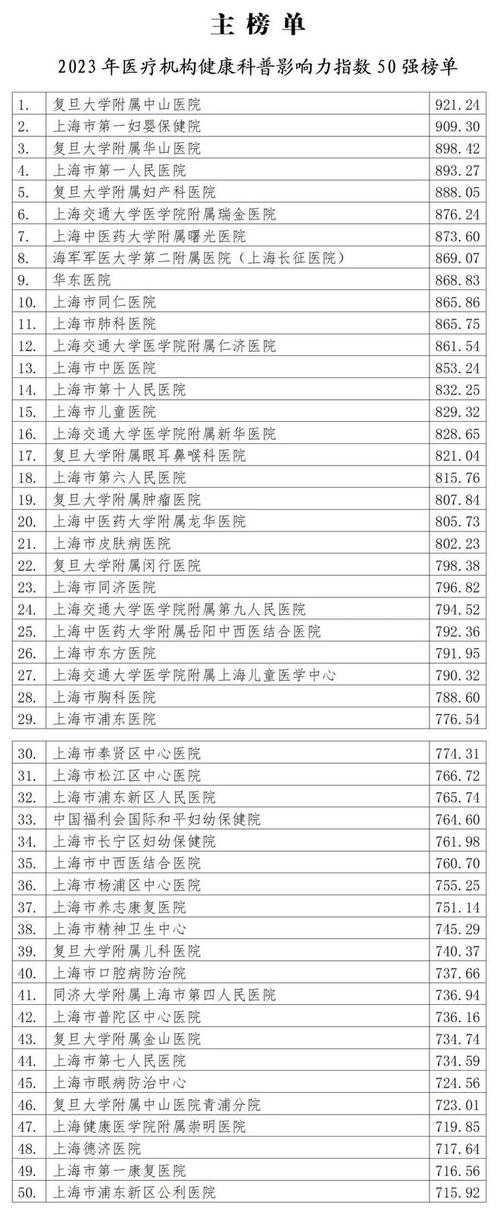 主榜单

2023年医疗机构健康科普影响力指数50强榜单

| | | |
|---|---|---|
| 1. | 复旦大学附属中山医院 | 921.24 |
| 2. | 上海市第一妇婴保健院 | 909.30 |
| 3. | 复旦大学附属华山医院 | 898.42 |
| 4. | 上海市第一人民医院 | 893.27 |
| 5. | 复旦大学附属妇产科医院 | 888.05 |
| 6. | 上海交通大学医学院附属瑞金医院 | 876.24 |
| 7. | 上海中医药大学附属曙光医院 | 873.60 |
| 8. | 海军军医大学第二附属医院（上海长征医院） | 869.07 |
| 9. | 华东医院 | 868.83 |
| 10. | 上海市同仁医院 | 865.86 |
| 11. | 上海市肺科医院 | 865.75 |
| 12. | 上海交通大学医学院附属仁济医院 | 861.54 |
| 13. | 上海市中医医院 | 853.24 |
| 14. | 上海市第十人民医院 | 832.25 |
| 15. | 上海市儿童医院 | 829.32 |
| 16. | 上海交通大学医学院附属新华医院 | 828.65 |
| 17. | 复旦大学附属眼耳鼻喉科医院 | 821.04 |
| 18. | 上海市第六人民医院 | 815.76 |
| 19. | 复旦大学附属肿瘤医院 | 807.84 |
| 20. | 上海中医药大学附属龙华医院 | 805.73 |
| 21. | 上海市皮肤病医院 | 802.23 |
| 22. | 复旦大学附属闵行医院 | 798.38 |
| 23. | 上海市同济医院 | 796.82 |
| 24. | 上海交通大学医学院附属第九人民医院 | 794.52 |
| 25. | 上海中医药大学附属岳阳中西医结合医院 | 792.36 |
| 26. | 上海市东方医院 | 791.95 |
| 27. | 上海交通大学医学院附属上海儿童医学中心 | 790.32 |
| 28. | 上海市胸科医院 | 788.60 |
| 29. | 上海市浦东医院 | 776.54 |
| 30. | 上海市奉贤区中心医院 | 774.31 |
| 31. | 上海市松江区中心医院 | 766.72 |
| 32. | 上海市浦东新区人民医院 | 765.74 |
| 33. | 中国福利会国际和平妇幼保健院 | 764.60 |
| 34. | 上海市长宁区妇幼保健院 | 761.98 |
| 35. | 上海市中西医结合医院 | 760.70 |
| 36. | 上海市杨浦区中心医院 | 755.25 |
| 37. | 上海市养志康复医院 | 751.14 |
| 38. | 上海市精神卫生中心 | 745.29 |
| 39. | 复旦大学附属儿科医院 | 740.37 |
| 40. | 上海市口腔病防治院 | 737.66 |
| 41. | 同济大学附属上海市第四人民医院 | 736.94 |
| 42. | 上海市普陀区中心医院 | 736.16 |
| 43. | 复旦大学附属金山医院 | 734.74 |
| 44. | 上海市第七人民医院 | 734.59 |
| 45. | 上海市眼病防治中心 | 724.56 |
| 46. | 复旦大学附属中山医院青浦分院 | 723.01 |
| 47. | 上海健康医学院附属崇明医院 | 719.85 |
| 48. | 上海德济医院 | 717.64 |
| 49. | 上海市第一康复医院 | 716.56 |
| 50. | 上海市浦东新区公利医院 | 715.92 |